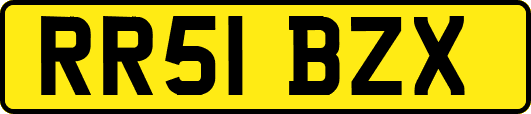 RR51 BZX